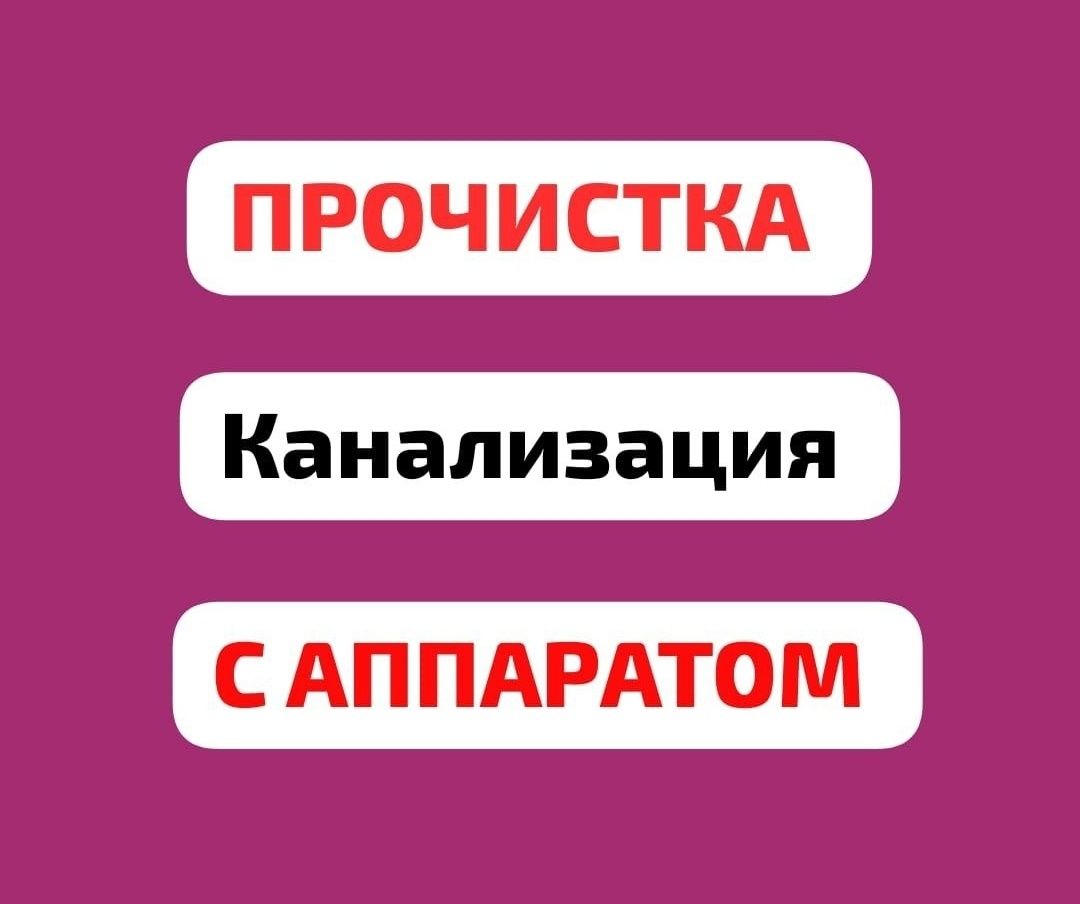 ПРОЧИСТКА

Канализация

С АППАРАТОМ